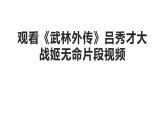 观看《武林外传》吕秀才大战姬无命片段视频